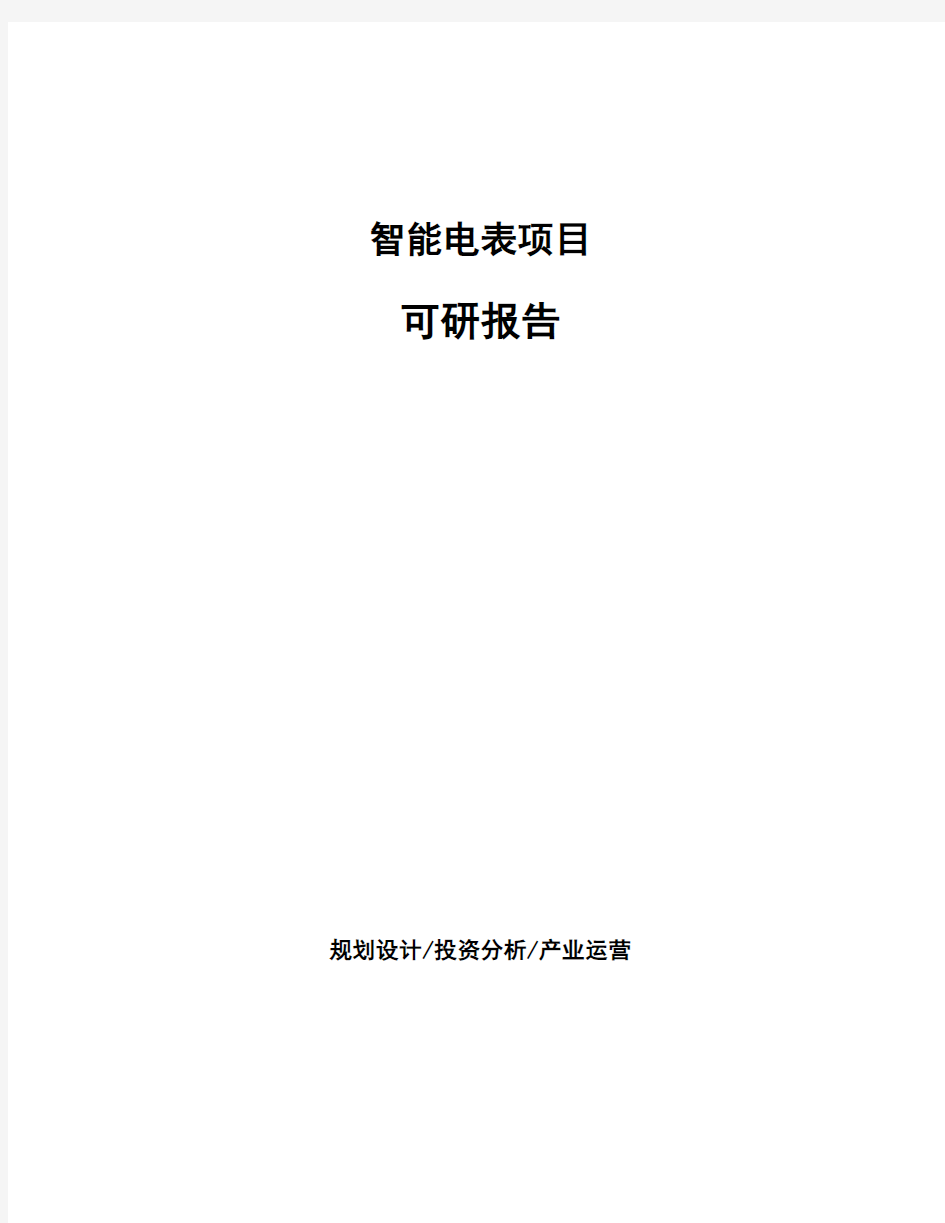 智能电表项目

可研报告

规划设计/投资分析/产业运营